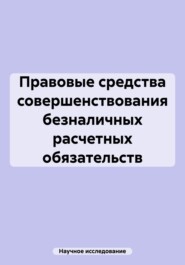 Правовые средства совершенствования безналичных расчетных обязательств

Научное исследование